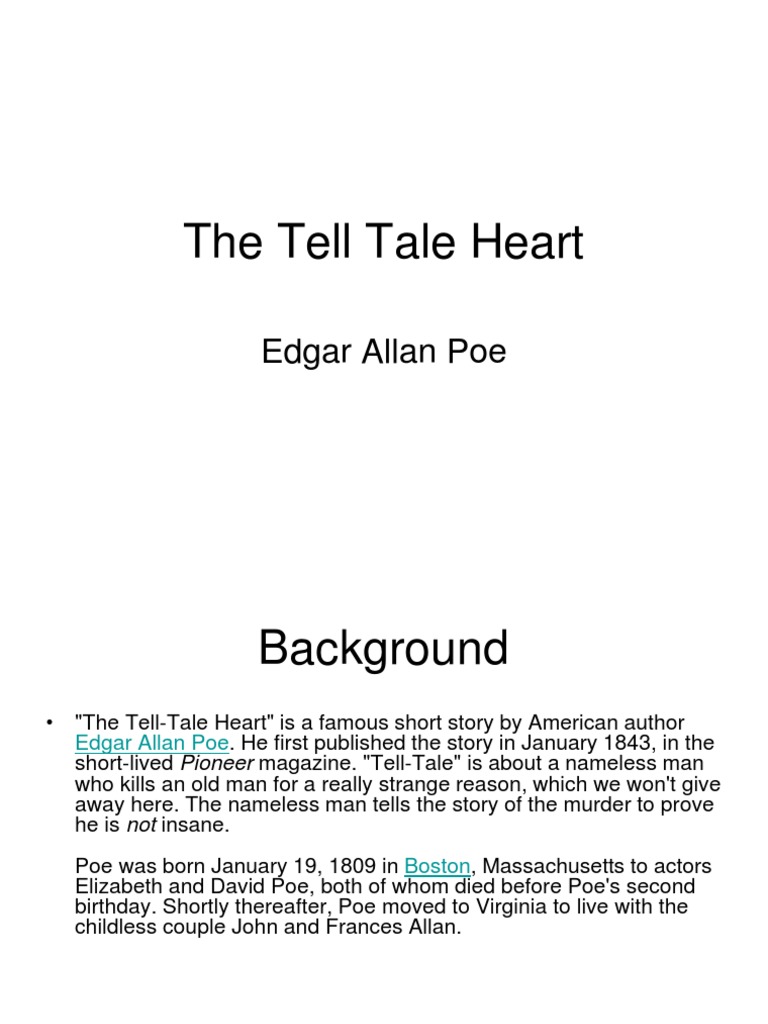 The Tell Tale Heart

Edgar Allan Poe

Background

• "The Tell-Tale Heart" is a famous short story by American author Edgar Allan Poe. He first published the story in January 1843, in the short-lived Pioneer magazine. "Tell-Tale" is about a nameless man who kills an old man for a really strange reason, which we won't give away here. The nameless man tells the story of the murder to prove he is not insane.

Poe was born January 19, 1809 in Boston, Massachusetts to actors Elizabeth and David Poe, both of whom died before Poe's second birthday. Shortly thereafter, Poe moved to Virginia to live with the childless couple John and Frances Allan.